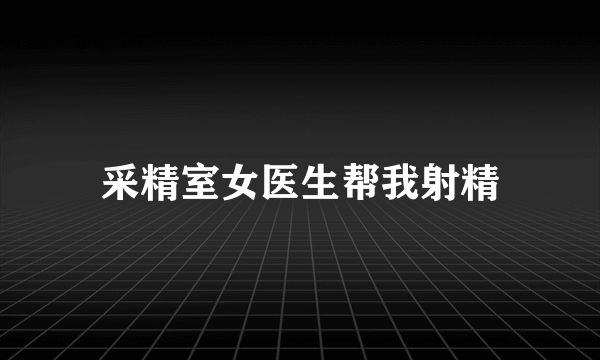 采精室女医生帮我射精